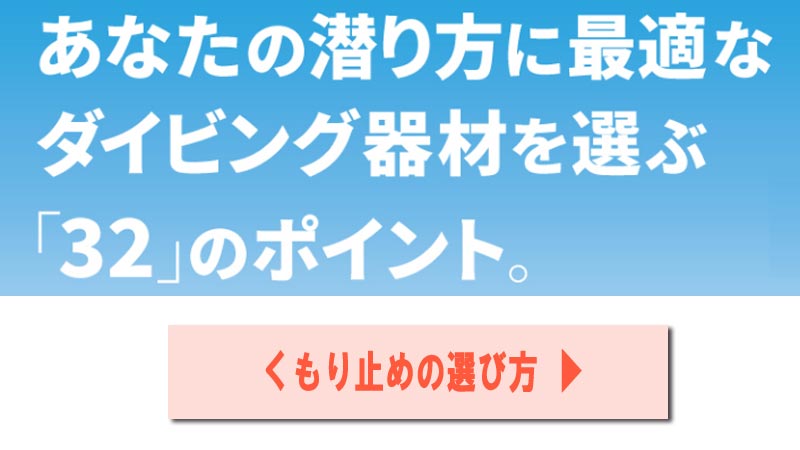 あなたの潜り方に最適なダイビング器材を選ぶ「32」のポイント。

くもり止めの選び方 ▶